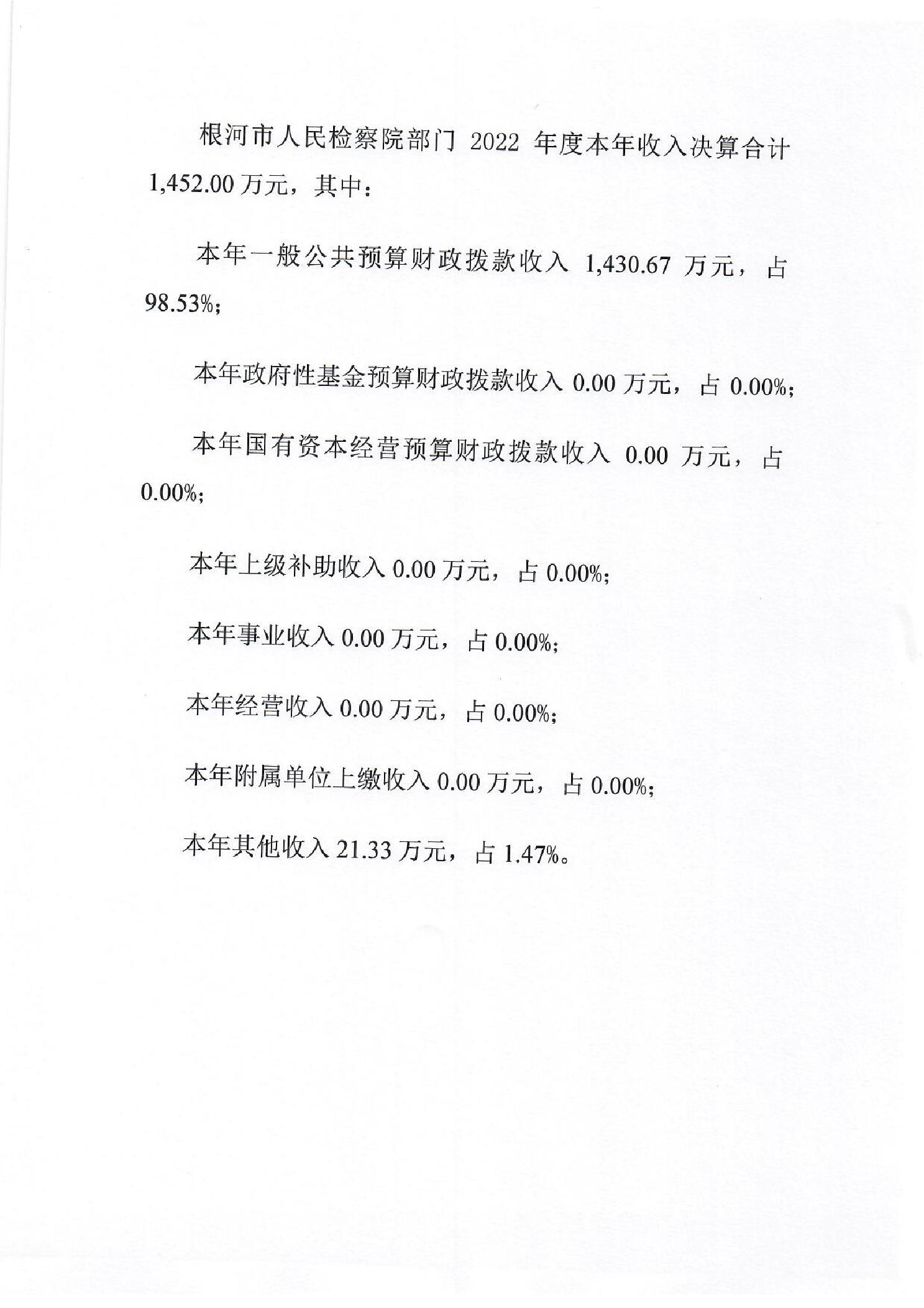 根河市人民检察院部门 2022 年度本年收入决算合计 1,452.00 万元，其中：

本年一般公共预算财政拨款收入 1,430.67 万元，占 98.53%；

本年政府性基金预算财政拨款收入 0.00 万元，占 0.00%；

本年国有资本经营预算财政拨款收入 0.00 万元，占 0.00%；

本年上级补助收入 0.00 万元，占 0.00%；

本年事业收入 0.00 万元，占 0.00%；

本年经营收入 0.00 万元，占 0.00%；

本年附属单位上缴收入 0.00 万元，占 0.00%；

本年其他收入 21.33 万元，占 1.47%。